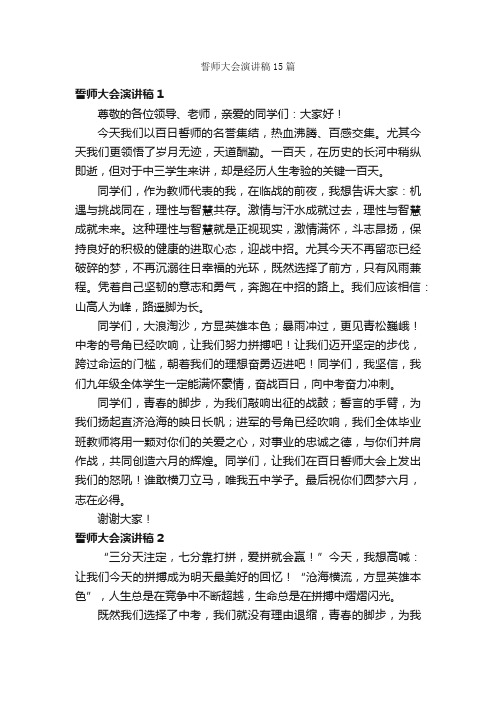 誓师大会演讲稿15篇

誓师大会演讲稿1

尊敬的各位领导、老师，亲爱的同学们：大家好！

今天我们以百日誓师的名誉集结，热血沸腾、百感交集。尤其今天我们更领悟了岁月无迹，天道酬勤。一百天，在历史的长河中稍纵即逝，但对于中三学生来讲，却是经历人生考验的关键一百天。

同学们，作为教师代表的我，在临战的前夜，我想告诉大家：机遇与挑战同在，理性与智慧共存。激情与汗水成就过去，理性与智慧成就未来。这种理性与智慧就是正视现实，激情满怀，斗志昂扬，保持良好的积极的健康的进取心态，迎战中招。尤其今天不再留恋已经破碎的梦，不再沉溺往日幸福的光环，既然选择了前方，只有风雨兼程。凭着自己坚韧的意志和勇气，奔跑在中招的路上。我们应该相信：山高人为峰，路遥脚为长。

同学们，大浪淘沙，方显英雄本色；暴雨冲过，更见青松巍峨！中考的号角已经吹响，让我们努力拼搏吧！让我们迈开坚定的步伐，跨过命运的门槛，朝着我们的理想奋勇迈进吧！同学们，我坚信，我们九年级全体学生一定能满怀豪情，奋战百日，向中考奋力冲刺。

同学们，青春的脚步，为我们敲响出征的战鼓；誓言的手臂，为我们扬起直济沧海的映日长帆；进军的号角已经吹响，我们全体毕业班教师将用一颗对你们的关爱之心，对事业的忠诚之德，与你们并肩作战，共同创造六月的辉煌。同学们，让我们在百日誓师大会上发出我们的怒吼！谁敢横刀立马，唯我五中学子。最后祝你们圆梦六月，志在必得。

谢谢大家！

誓师大会演讲稿2

“三分天注定，七分靠打拼，爱拼就会赢！”今天，我想高喊：让我们今天的拼搏成为明天最美好的回忆！“沧海横流，方显英雄本色”，人生总是在竞争中不断超越，生命总是在拼搏中熠熠闪光。

既然我们选择了中考，我们就没有理由退缩，青春的脚步，为我